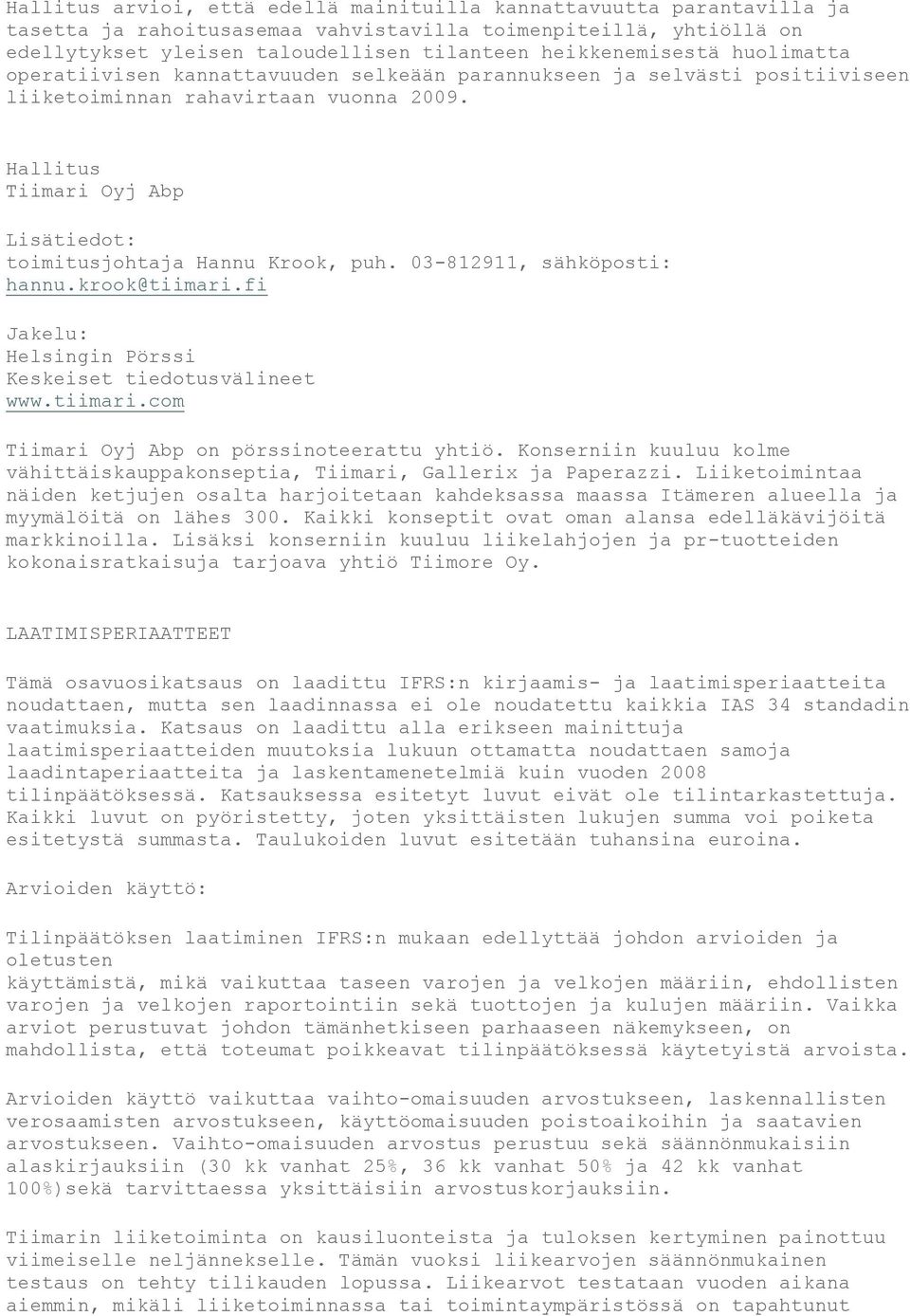 Hallitus arvioi, että edellä mainituilla kannattavuutta parantavilla ja tasetta ja rahoitusasemaa vahvistavilla toimenpiteillä, yhtiöllä on edellytykset yleisen taloudellisen tilanteen heikkenemisestä huolimatta operatiivisen kannattavuuden selkeään parannukseen ja selvästi positiiviseen liiketoiminnan rahavirtaan vuonna 2009.

Hallitus
Tiimari Oyj Abp

Lisätiedot:
toimitusjohtaja Hannu Krook, puh. 03-812911, sähköposti: hannu.krook@tiimari.fi

Jakelu:
Helsingin Pörssi
Keskeiset tiedotusvälineet
www.tiimari.com

Tiimari Oyj Abp on pörssinoteerattu yhtiö. Konserniin kuuluu kolme vähittäiskauppakonseptia, Tiimari, Gallerix ja Paperazzi. Liiketoimintaa näiden ketjujen osalta harjoitetaan kahdeksassa maassa Itämeren alueella ja myymälöitä on lähes 300. Kaikki konseptit ovat oman alansa edelläkävijöitä markkinoilla. Lisäksi konserniin kuuluu liikelahjojen ja pr-tuotteiden kokonaisratkaisuja tarjoava yhtiö Tiimore Oy.

LAATIMISPERIAATTEET

Tämä osavuosikatsaus on laadittu IFRS:n kirjaamis- ja laatimisperiaatteita noudattaen, mutta sen laadinnassa ei ole noudatettu kaikkia IAS 34 standadin vaatimuksia. Katsaus on laadittu alla erikseen mainittuja laatimisperiaatteiden muutoksia lukuun ottamatta noudattaen samoja laadintaperiaatteita ja laskentamenetelmiä kuin vuoden 2008 tilinpäätöksessä. Katsauksessa esitetyt luvut eivät ole tilintarkastettuja. Kaikki luvut on pyöristetty, joten yksittäisten lukujen summa voi poiketa esitetystä summasta. Taulukoiden luvut esitetään tuhansina euroina.

Arvioiden käyttö:

Tilinpäätöksen laatiminen IFRS:n mukaan edellyttää johdon arvioiden ja oletusten
käyttämistä, mikä vaikuttaa taseen varojen ja velkojen määriin, ehdollisten varojen ja velkojen raportointiin sekä tuottojen ja kulujen määriin. Vaikka arviot perustuvat johdon tämänhetkiseen parhaaseen näkemykseen, on mahdollista, että toteumat poikkeavat tilinpäätöksessä käytetyistä arvoista.

Arvioiden käyttö vaikuttaa vaihto-omaisuuden arvostukseen, laskennallisten verosaamisten arvostukseen, käyttöomaisuuden poistoaikoihin ja saatavien arvostukseen. Vaihto-omaisuuden arvostus perustuu sekä säännönmukaisiin alaskirjauksiin (30 kk vanhat 25%, 36 kk vanhat 50% ja 42 kk vanhat 100%)sekä tarvittaessa yksittäisiin arvostuskorjauksiin.

Tiimarin liiketoiminta on kausiluonteista ja tuloksen kertyminen painottuu viimeiselle neljännekselle. Tämän vuoksi liikearvojen säännönmukainen testaus on tehty tilikauden lopussa. Liikearvot testataan vuoden aikana aiemmin, mikäli liiketoiminnassa tai toimintaympäristössä on tapahtunut